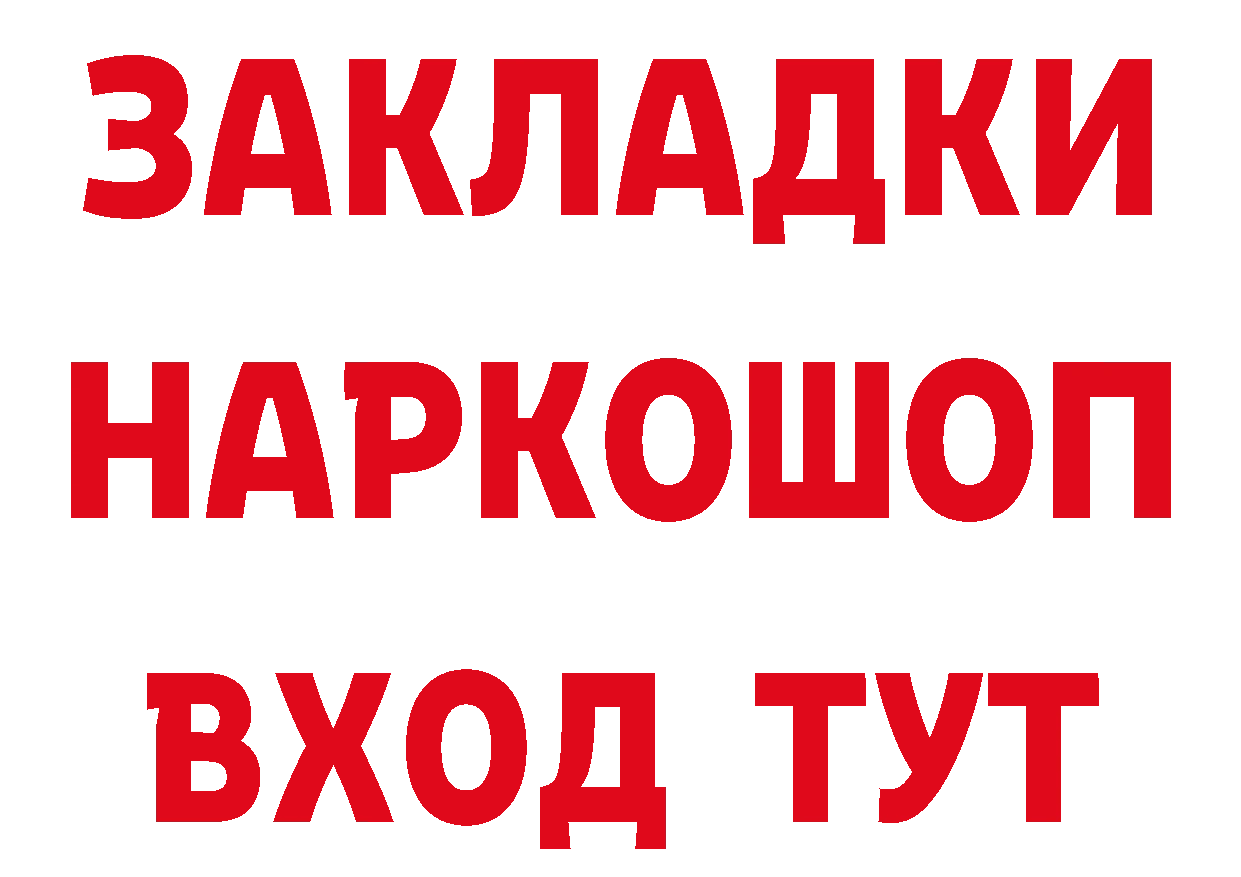 ЗАКЛАДКИ
НАРКОШОП
ВХОД ТУТ